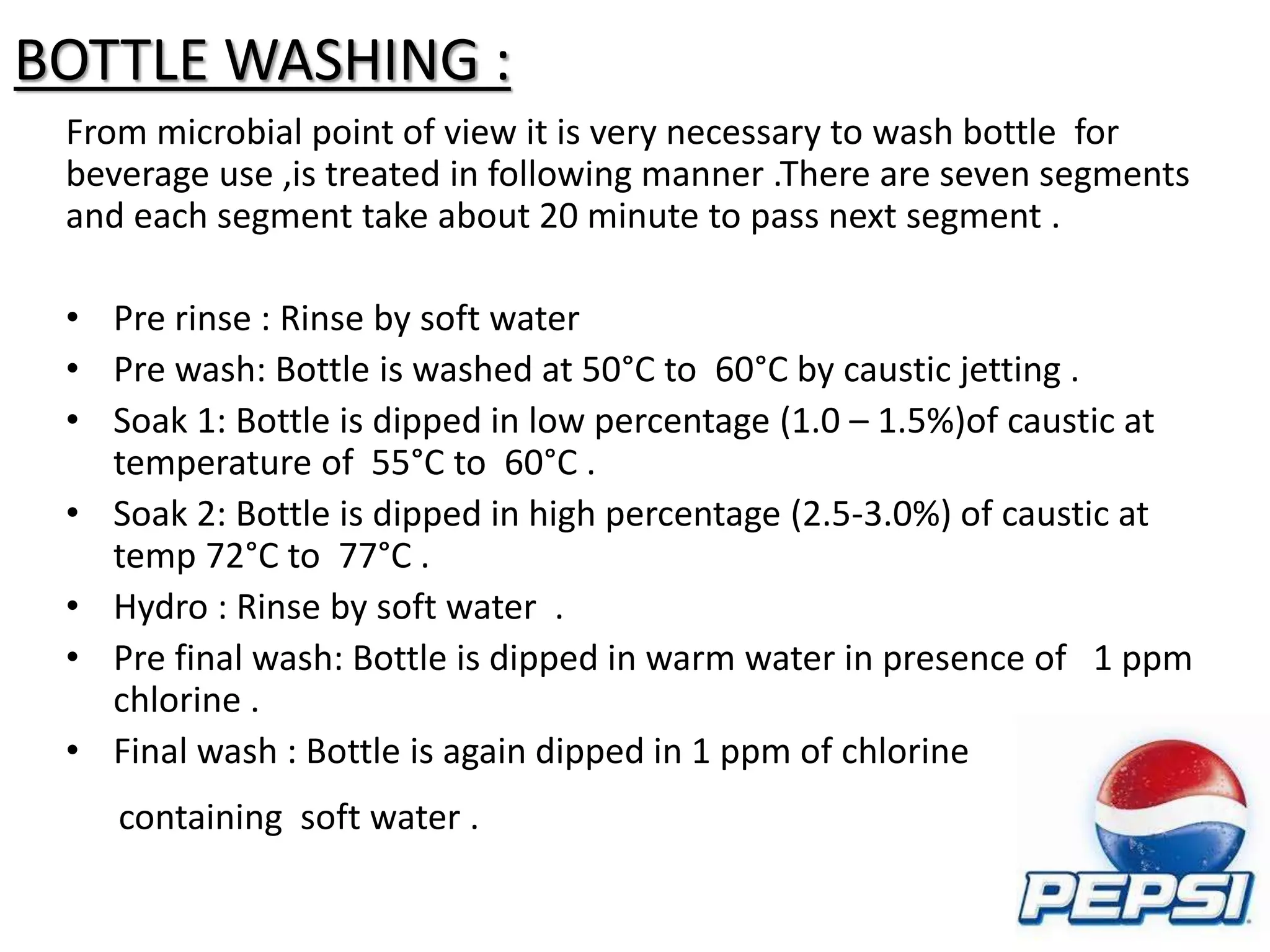 BOTTLE WASHING :

From microbial point of view it is very necessary to wash bottle for beverage use ,is treated in following manner .There are seven segments and each segment take about 20 minute to pass next segment .

• Pre rinse : Rinse by soft water
• Pre wash: Bottle is washed at 50°C to 60°C by caustic jetting .
• Soak 1: Bottle is dipped in low percentage (1.0 – 1.5%)of caustic at temperature of 55°C to 60°C .
• Soak 2: Bottle is dipped in high percentage (2.5-3.0%) of caustic at temp 72°C to 77°C .
• Hydro : Rinse by soft water .
• Pre final wash: Bottle is dipped in warm water in presence of 1 ppm chlorine .
• Final wash : Bottle is again dipped in 1 ppm of chlorine

containing soft water .

PEPSI